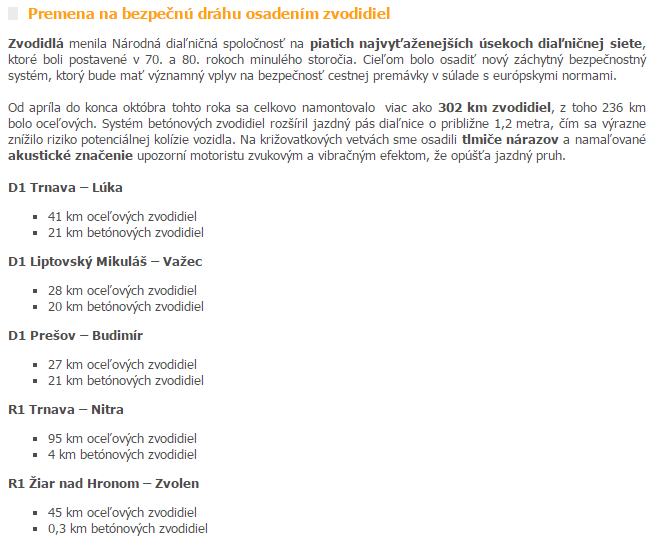 Premena na bezpečnú dráhu osadením zvodidiel

Zvodidlá menila Národná diaľničná spoločnosť na piatich najvyťaženejších úsekoch diaľničnej siete, ktoré boli postavené v 70. a 80. rokoch minulého storočia. Cieľom bolo osadiť nový záchytný bezpečnostný systém, ktorý bude mať významný vplyv na bezpečnosť cestnej premávky v súlade s európskymi normami.

Od apríla do konca októbra tohto roka sa celkovo namontovalo viac ako 302 km zvodidiel, z toho 236 km bolo oceľových. Systém betónových zvodidiel rozšíril jazdný pás diaľnice o približne 1,2 metra, čím sa výrazne znížilo riziko potenciálnej kolízie vozidla. Na križovatkových vetvách sme osadili tlmiče nárazov a namaľované akustické značenie upozorní motoristu zvukovým a vibračným efektom, že opúšťa jazdný pruh.

D1 Trnava – Lúka

- 41 km oceľových zvodidiel
- 21 km betónových zvodidiel

D1 Liptovský Mikuláš – Važec

- 28 km oceľových zvodidiel
- 20 km betónových zvodidiel

D1 Prešov – Budimír

- 27 km oceľových zvodidiel
- 21 km betónových zvodidiel

R1 Trnava – Nitra

- 95 km oceľových zvodidiel
- 4 km betónových zvodidiel

R1 Žiar nad Hronom – Zvolen

- 45 km oceľových zvodidiel
- 0,3 km betónových zvodidiel